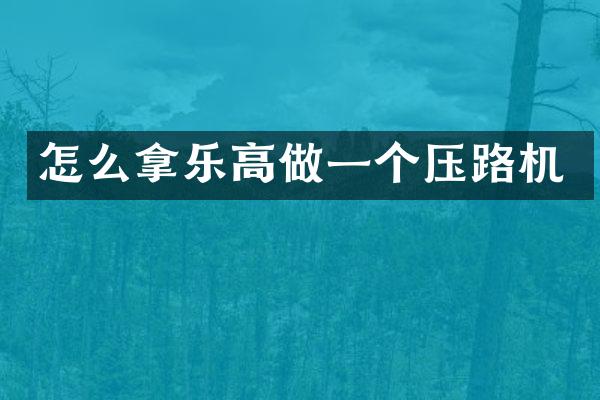 怎么拿乐高做一个压路机